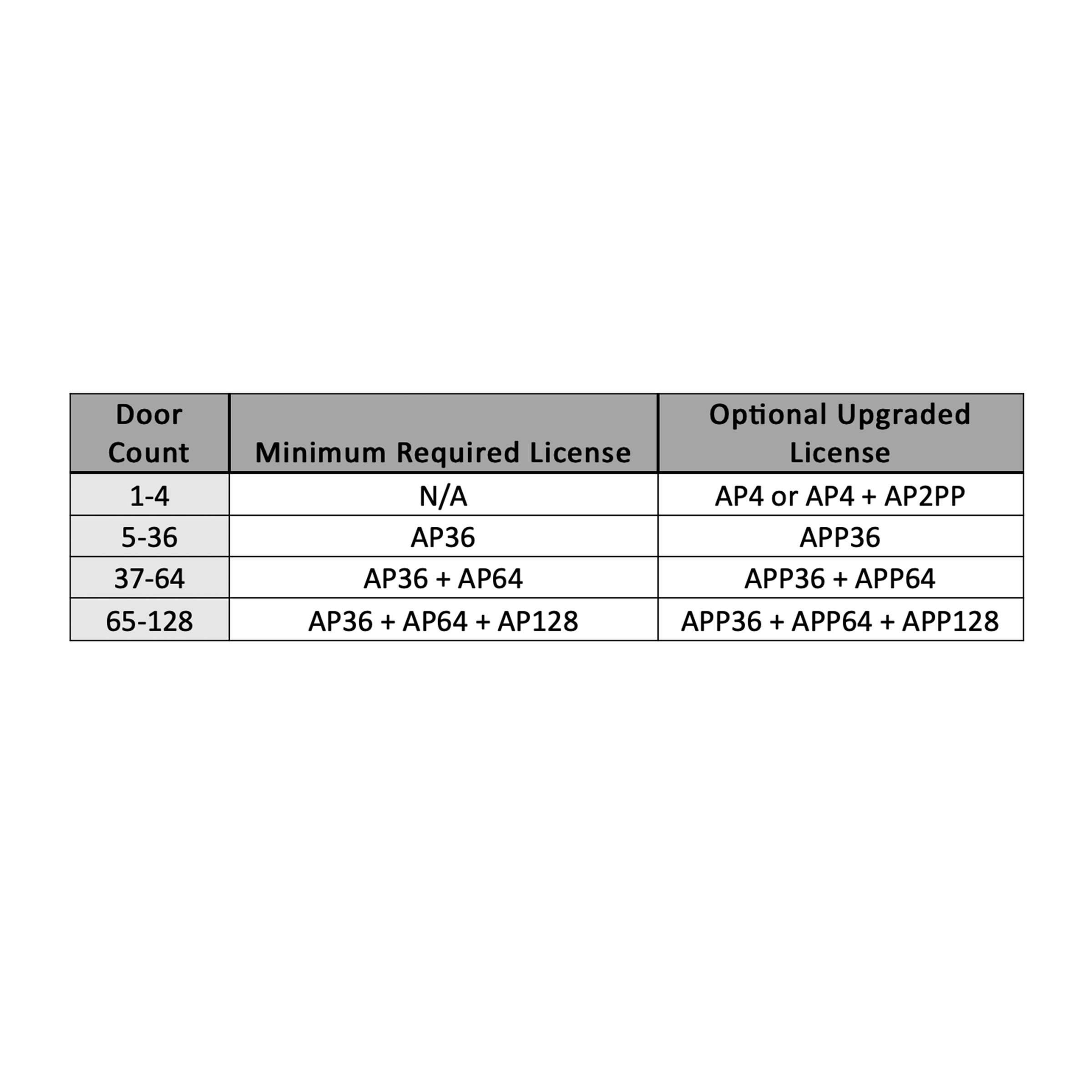 | Door Count | Minimum Required License | Optional Upgraded License |
|---|---|---|
| 1-4 | N/A | AP4 or AP4 + AP2PP |
| 5-36 | AP36 | APP36 |
| 37-64 | AP36 + AP64 | APP36 + APP64 |
| 65-128 | AP36 + AP64 + AP128 | APP36 + APP64 + APP128 |